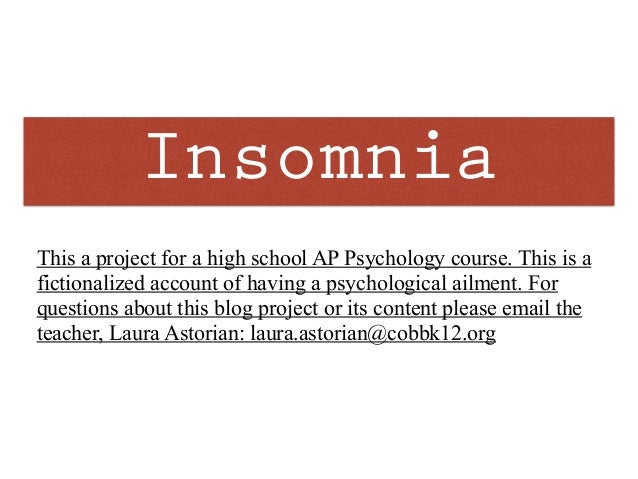 Insomnia

This a project for a high school AP Psychology course. This is a fictionalized account of having a psychological ailment. For questions about this blog project or its content please email the teacher, Laura Astorian: laura.astorian@cobbk12.org